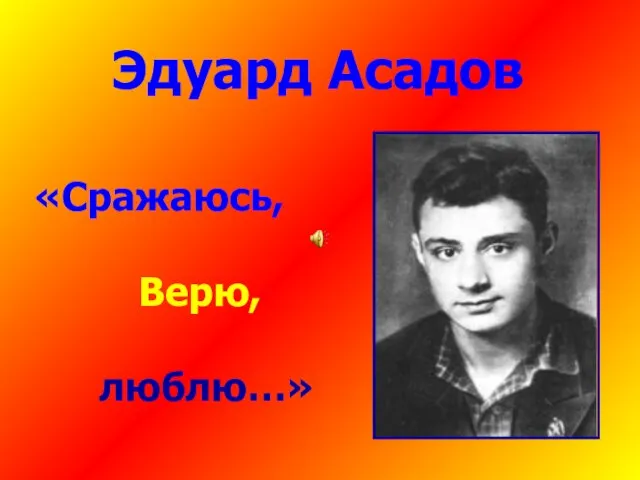 Эдуард Асадов

«Сражаюсь,

Верю,

люблю…»